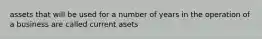 assets that will be used for a number of years in the operation of a business are called current asets